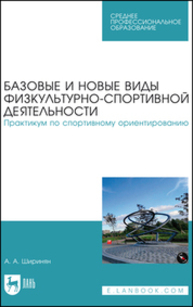 СРЕДНЕЕ ПРОФЕССИОНАЛЬНОЕ ОБРАЗОВАНИЕ

БАЗОВЫЕ И НОВЫЕ ВИДЫ ФИЗКУЛЬТУРНО-СПОРТИВНОЙ ДЕЯТЕЛЬНОСТИ
Практикум по спортивному ориентированию

А. А. Ширинян

ЛАНЬ

E.LANBOOK.COM